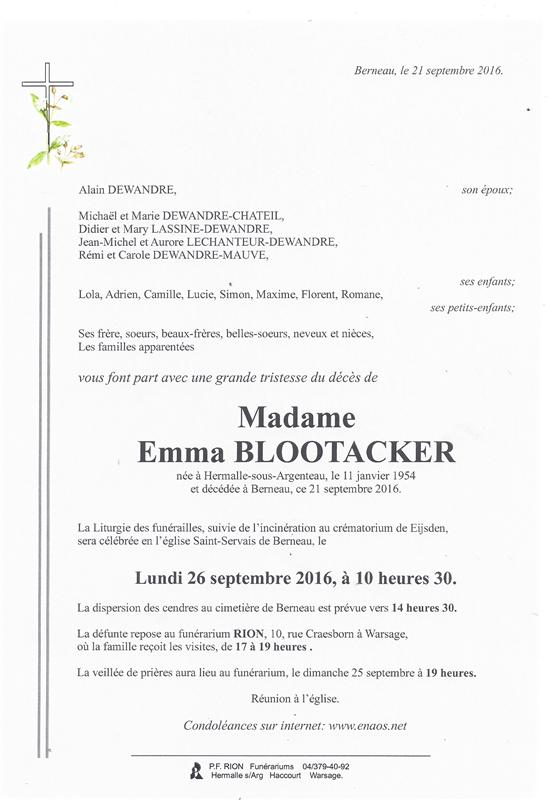 Berneau, le 21 septembre 2016.

Alain DEWANDRE, son époux;

Michaël et Marie DEWANDRE-CHATEIL,
Didier et Mary LASSINE-DEWANDRE,
Jean-Michel et Aurore LECHANTEUR-DEWANDRE,
Rémi et Carole DEWANDRE-MAUVE,

ses enfants;

Lola, Adrien, Camille, Lucie, Simon, Maxime, Florent, Romane,

ses petits-enfants;

Ses frère, soeurs, beaux-frères, belles-soeurs, neveux et nièces,
Les familles apparentées

vous font part avec une grande tristesse du décès de

Madame
Emma BLOOTACKER

née à Hermalle-sous-Argenteau, le 11 janvier 1954
et décédée à Berneau, ce 21 septembre 2016.

La Liturgie des funérailles, suivie de l'incinération au crématorium de Eijsden, sera célébrée en l'église Saint-Servais de Berneau, le

Lundi 26 septembre 2016, à 10 heures 30.

La dispersion des cendres au cimetière de Berneau est prévue vers 14 heures 30.

La défunte repose au funérarium RION, 10, rue Craesborn à Warsage, où la famille reçoit les visites, de 17 à 19 heures .

La veillée de prières aura lieu au funérarium, le dimanche 25 septembre à 19 heures.

Réunion à l'église.

Condoléances sur internet: www.enaos.net

P.F. RION Funérariums 04/379-40-92
Hermalle s/Arg Haccourt Warsage.